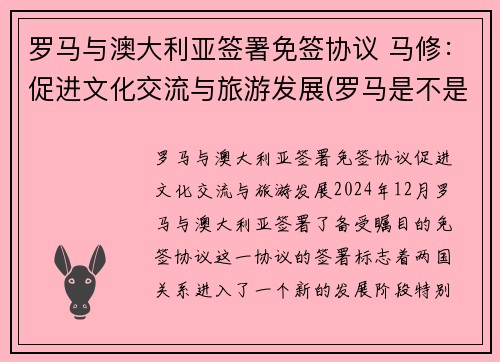 罗马与澳大利亚签署免签协议 马修：促进文化交流与旅游发展(罗马是不是

罗马与澳大利亚签署免签协议促进文化交流与旅游发展2024年12月罗马与澳大利亚签署了备受瞩目的免签协议这一协议的签署标志着两国关系进入了一个新的发展阶段特别